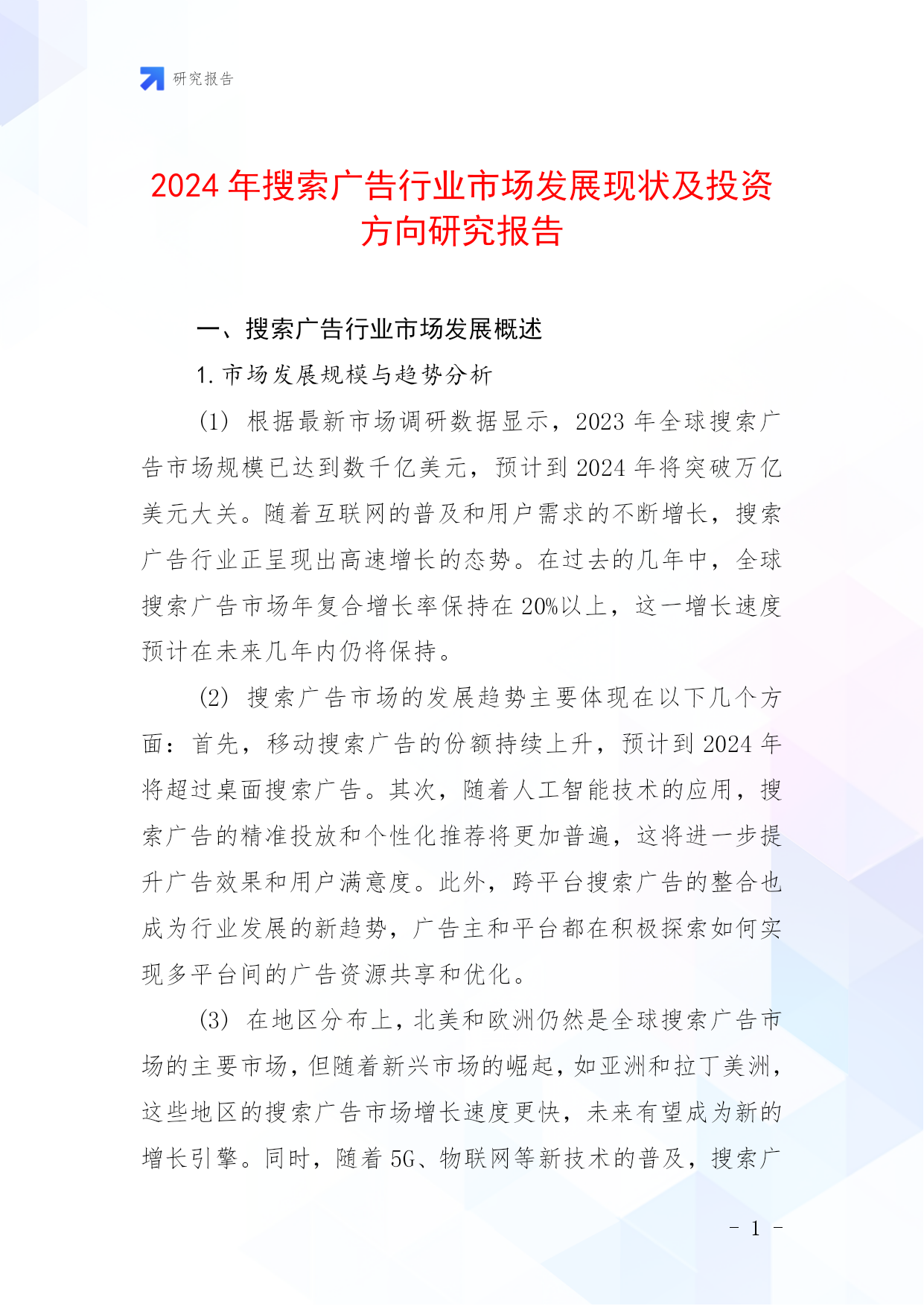 研究报告

2024 年搜索广告行业市场发展现状及投资方向研究报告

一、搜索广告行业市场发展概述

1. 市场发展规模与趋势分析

(1) 根据最新市场调研数据显示，2023 年全球搜索广告市场规模已达到数千亿美元，预计到 2024 年将突破万亿美元大关。随着互联网的普及和用户需求的不断增长，搜索广告行业正呈现出高速增长的态势。在过去的几年中，全球搜索广告市场年复合增长率保持在 20%以上，这一增长速度预计在未来几年内仍将保持。

(2) 搜索广告市场的发展趋势主要体现在以下几个方面：首先，移动搜索广告的份额持续上升，预计到 2024 年将超过桌面搜索广告。其次，随着人工智能技术的应用，搜索广告的精准投放和个性化推荐将更加普遍，这将进一步提升广告效果和用户满意度。此外，跨平台搜索广告的整合也成为行业发展的新趋势，广告主和平台都在积极探索如何实现多平台间的广告资源共享和优化。

(3) 在地区分布上，北美和欧洲仍然是全球搜索广告市场的主要市场，但随着新兴市场的崛起，如亚洲和拉丁美洲，这些地区的搜索广告市场增长速度更快，未来有望成为新的增长引擎。同时，随着 5G、物联网等新技术的普及，搜索广

- 1 -